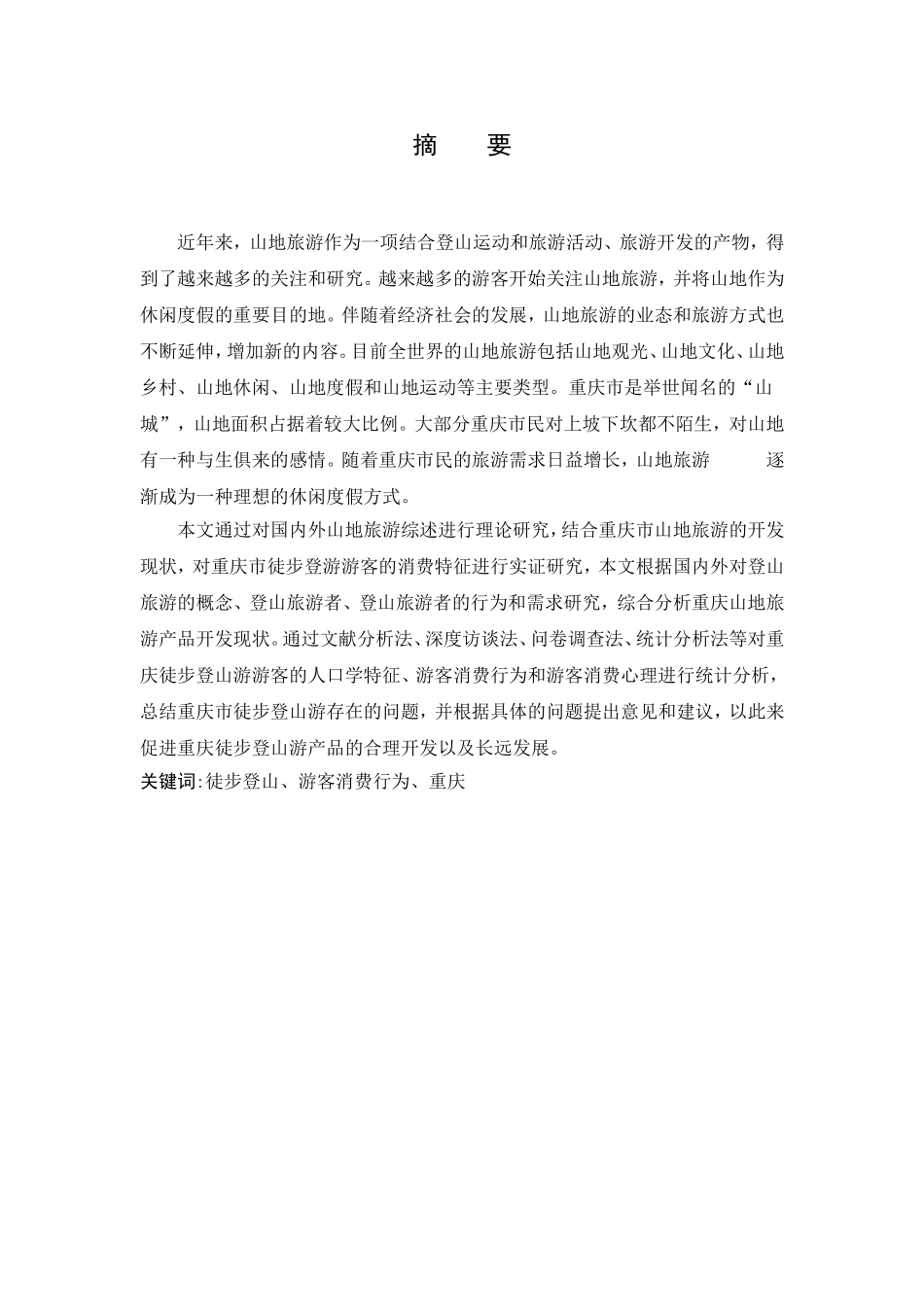 摘　要

近年来，山地旅游作为一项结合登山运动和旅游活动、旅游开发的产物，得到了越来越多的关注和研究。越来越多的游客开始关注山地旅游，并将山地作为休闲度假的重要目的地。伴随着经济社会的发展，山地旅游的业态和旅游方式也不断延伸，增加新的内容。目前全世界的山地旅游包括山地观光、山地文化、山地乡村、山地休闲、山地度假和山地运动等主要类型。重庆市是举世闻名的“山城”，山地面积占据着较大比例。大部分重庆市民对上坡下坎都不陌生，对山地有一种与生俱来的感情。随着重庆市民的旅游需求日益增长，山地旅游　　逐渐成为一种理想的休闲度假方式。

本文通过对国内外山地旅游综述进行理论研究，结合重庆市山地旅游的开发现状，对重庆市徒步登游游客的消费特征进行实证研究，本文根据国内外对登山旅游的概念、登山旅游者、登山旅游者的行为和需求研究，综合分析重庆山地旅游产品开发现状。通过文献分析法、深度访谈法、问卷调查法、统计分析法等对重庆徒步登山游游客的人口学特征、游客消费行为和游客消费心理进行统计分析，总结重庆市徒步登山游存在的问题，并根据具体的问题提出意见和建议，以此来促进重庆徒步登山游产品的合理开发以及长远发展。

关键词:徒步登山、游客消费行为、重庆